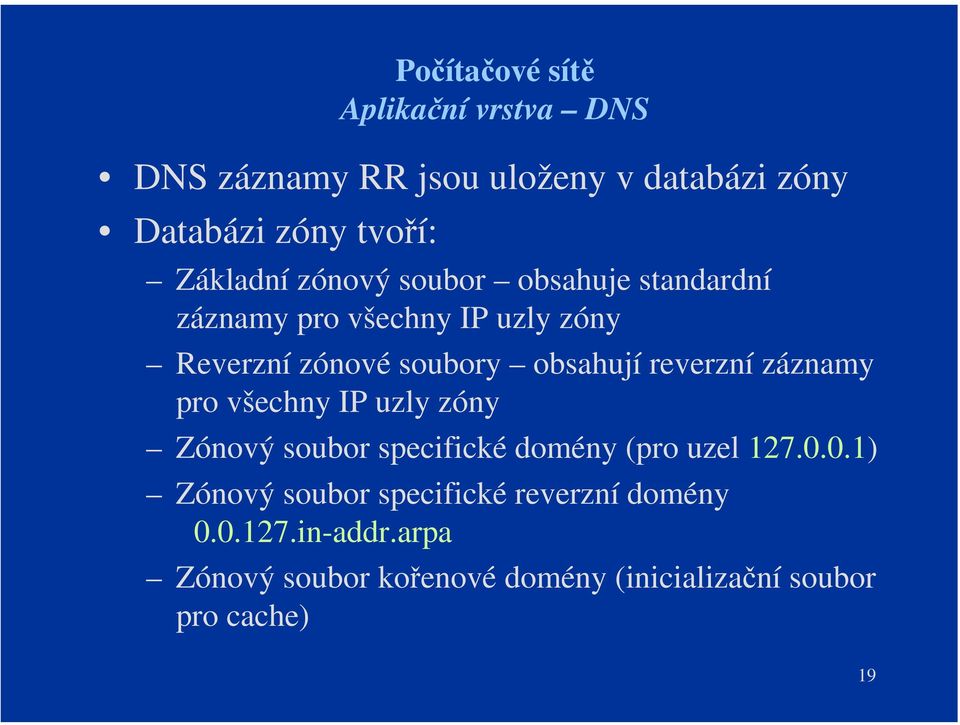 Počítačové sítě
Aplikační vrstva – DNS

• DNS záznamy RR jsou uloženy v databázi zóny
• Databázi zóny tvoří:
– Základní zónový soubor – obsahuje standardní záznamy pro všechny IP uzly zóny
– Reverzní zónové soubory – obsahují reverzní záznamy pro všechny IP uzly zóny
– Zónový soubor specifické domény (pro uzel 127.0.0.1)
– Zónový soubor specifické reverzní domény 0.0.127.in-addr.arpa
– Zónový soubor kořenové domény (inicializační soubor pro cache)

19